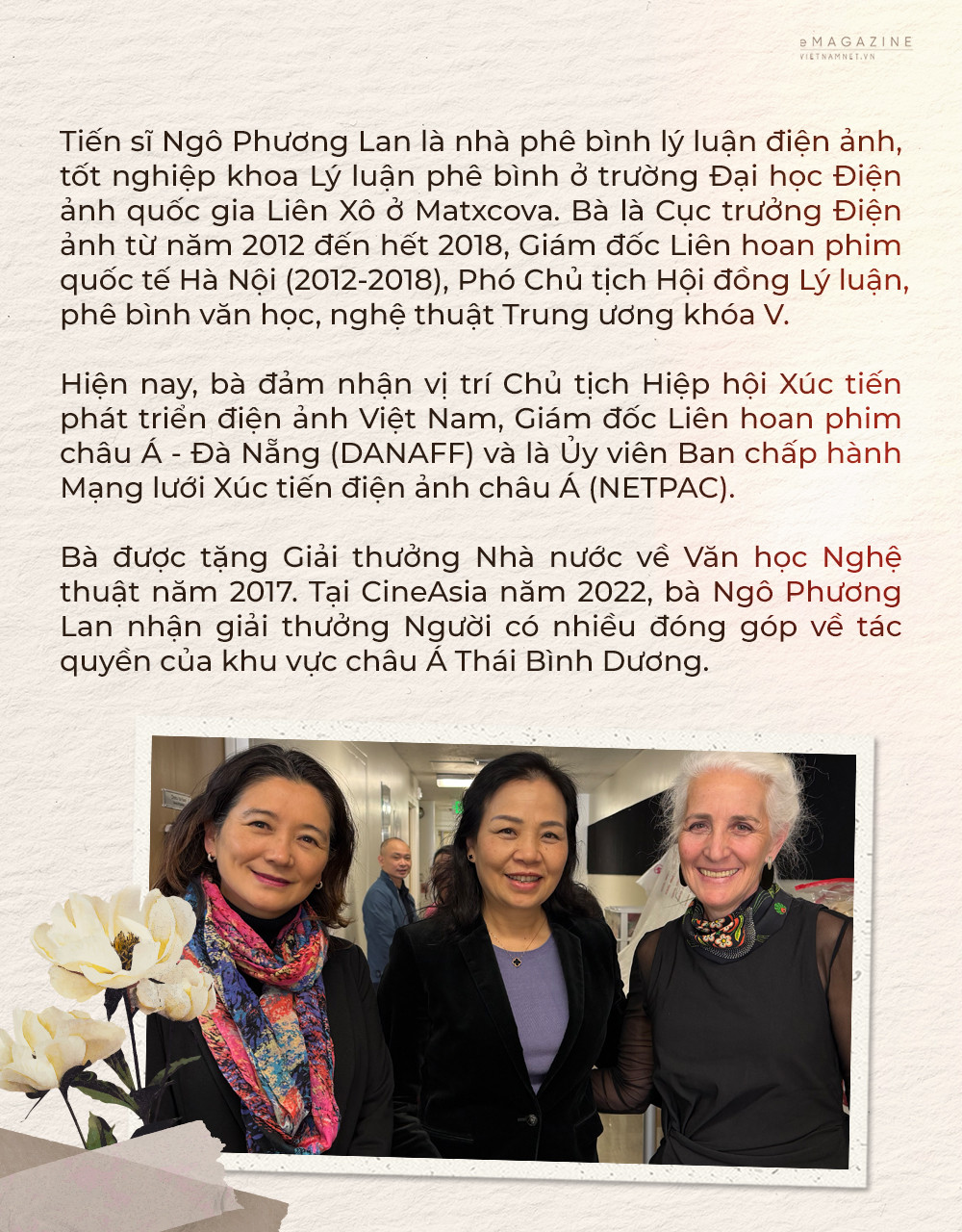 eMAGAZINE
VIETNAMNET.VN

Tiến sĩ Ngô Phương Lan là nhà phê bình lý luận điện ảnh, tốt nghiệp khoa Lý luận phê bình ở trường Đại học Điện ảnh quốc gia Liên Xô ở Matxcova. Bà là Cục trưởng Điện ảnh từ năm 2012 đến hết 2018, Giám đốc Liên hoan phim quốc tế Hà Nội (2012-2018), Phó Chủ tịch Hội đồng Lý luận, phê bình văn học, nghệ thuật Trung ương khóa V.

Hiện nay, bà đảm nhận vị trí Chủ tịch Hiệp hội Xúc tiến phát triển điện ảnh Việt Nam, Giám đốc Liên hoan phim châu Á - Đà Nẵng (DANAFF) và là Ủy viên Ban chấp hành Mạng lưới Xúc tiến điện ảnh châu Á (NETPAC).

Bà được tặng Giải thưởng Nhà nước về Văn học Nghệ thuật năm 2017. Tại CineAsia năm 2022, bà Ngô Phương Lan nhận giải thưởng Người có nhiều đóng góp về tác quyền của khu vực châu Á Thái Bình Dương.